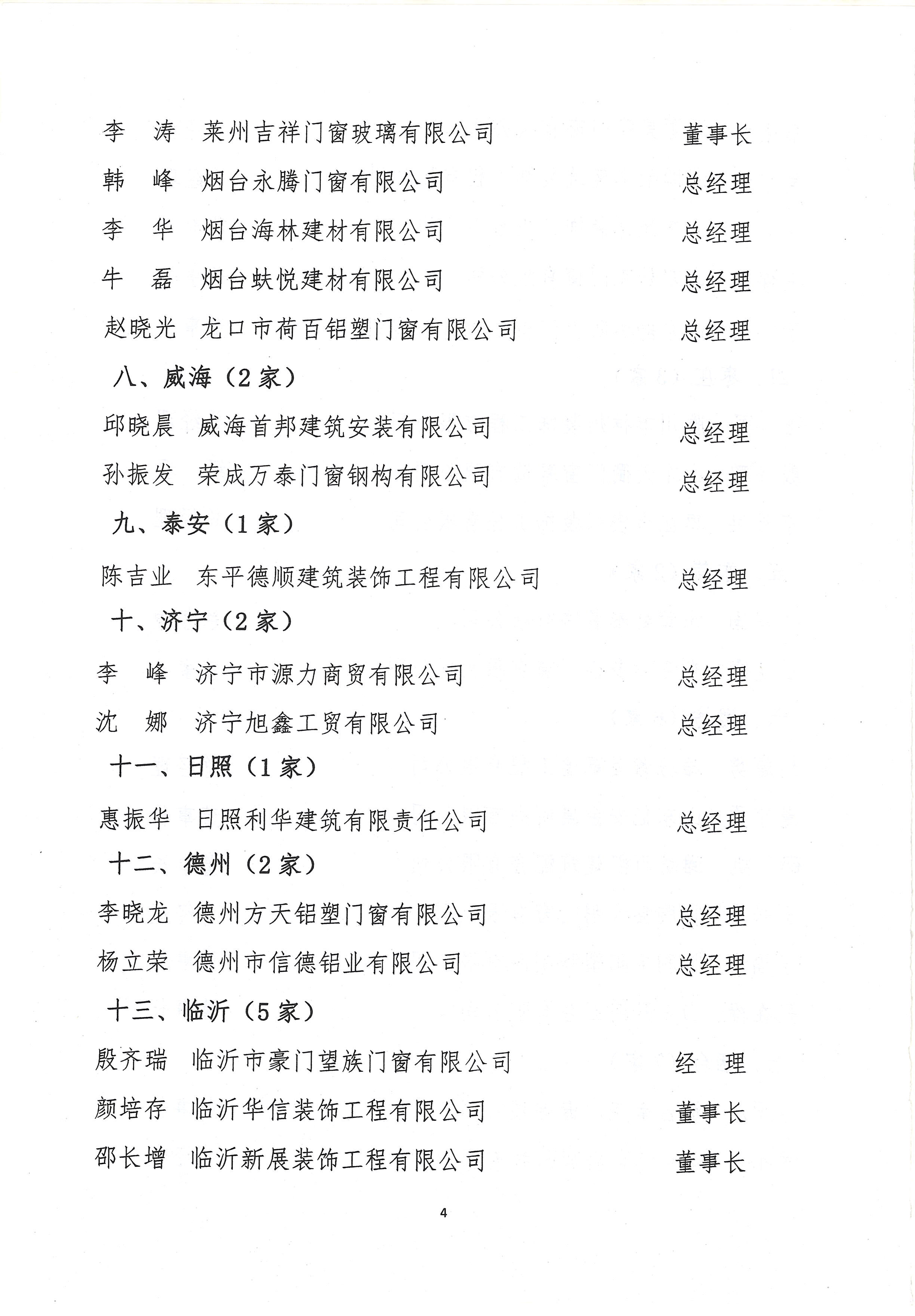 李　涛　莱州吉祥门窗玻璃有限公司　董事长

韩　峰　烟台永腾门窗有限公司　总经理

李　华　烟台海林建材有限公司　总经理

牛　磊　烟台蚨悦建材有限公司　总经理

赵晓光　龙口市荷百铝塑门窗有限公司　总经理

八、威海（2家）

邱晓晨　威海首邦建筑安装有限公司　总经理

孙振发　荣成万泰门窗钢构有限公司　总经理

九、泰安（1家）

陈吉业　东平德顺建筑装饰工程有限公司　总经理

十、济宁（2家）

李　峰　济宁市源力商贸有限公司　总经理

沈　娜　济宁旭鑫工贸有限公司　总经理

十一、日照（1家）

惠振华　日照利华建筑有限责任公司　总经理

十二、德州（2家）

李晓龙　德州方天铝塑门窗有限公司　总经理

杨立荣　德州市信德铝业有限公司　总经理

十三、临沂（5家）

殷齐瑞　临沂市豪门望族门窗有限公司　经　理

颜培存　临沂华信装饰工程有限公司　董事长

邵长增　临沂新展装饰工程有限公司　董事长

4